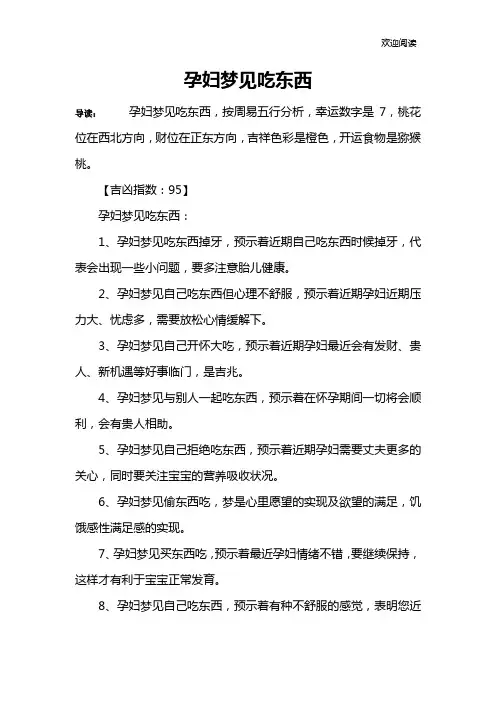 欢迎阅读

孕妇梦见吃东西

导读： 孕妇梦见吃东西，按周易五行分析，幸运数字是 7，桃花位在西北方向，财位在正东方向，吉祥色彩是橙色，开运食物是猕猴桃。

【吉凶指数：95】

孕妇梦见吃东西：

1、孕妇梦见吃东西掉牙，预示着近期自己吃东西时候掉牙，代表会出现一些小问题，要多注意胎儿健康。

2、孕妇梦见自己吃东西但心理不舒服，预示着近期孕妇近期压力大、忧虑多，需要放松心情缓解下。

3、孕妇梦见自己开怀大吃，预示着近期孕妇最近会有发财、贵人、新机遇等好事临门，是吉兆。

4、孕妇梦见与别人一起吃东西，预示着在怀孕期间一切将会顺利，会有贵人相助。

5、孕妇梦见自己拒绝吃东西，预示着近期孕妇需要丈夫更多的关心，同时要关注宝宝的营养吸收状况。

6、孕妇梦见偷东西吃，梦是心里愿望的实现及欲望的满足，饥饿感性满足感的实现。

7、孕妇梦见买东西吃，预示着最近孕妇情绪不错，要继续保持，这样才有利于宝宝正常发育。

8、孕妇梦见自己吃东西，预示着有种不舒服的感觉，表明您近